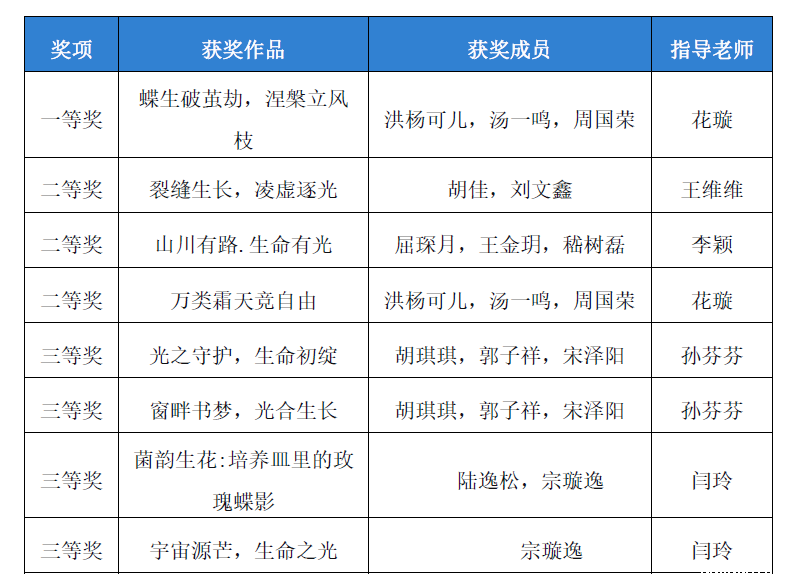 | 奖项 | 获奖作品 | 获奖成员 | 指导老师 |
|---|---|---|---|
| 一等奖 | 蝶生破茧劫，涅槃立风枝 | 洪杨可儿，汤一鸣，周国荣 | 花璇 |
| 二等奖 | 裂缝生长，凌虚逐光 | 胡佳，刘文鑫 | 王维维 |
| 二等奖 | 山川有路.生命有光 | 屈琛月，王金玥，嵇树磊 | 李颖 |
| 二等奖 | 万类霜天竞自由 | 洪杨可儿，汤一鸣，周国荣 | 花璇 |
| 三等奖 | 光之守护，生命初绽 | 胡琪琪，郭子祥，宋泽阳 | 孙芬芬 |
| 三等奖 | 窗畔书梦，光合生长 | 胡琪琪，郭子祥，宋泽阳 | 孙芬芬 |
| 三等奖 | 菌韵生花:培养皿里的玫瑰蝶影 | 陆逸松，宗璇逸 | 闫玲 |
| 三等奖 | 宇宙源芒，生命之光 | 宗璇逸 | 闫玲 |